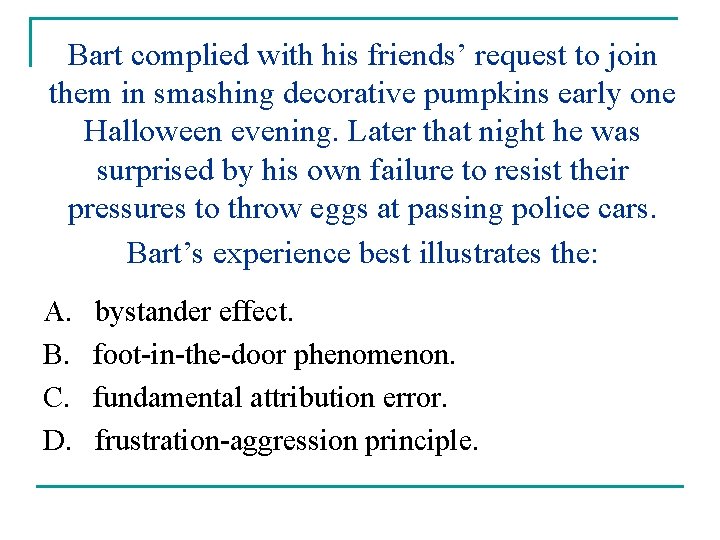 Bart complied with his friends' request to join them in smashing decorative pumpkins early one Halloween evening. Later that night he was surprised by his own failure to resist their pressures to throw eggs at passing police cars.

Bart's experience best illustrates the:

A. bystander effect.
B. foot-in-the-door phenomenon.
C. fundamental attribution error.
D. frustration-aggression principle.